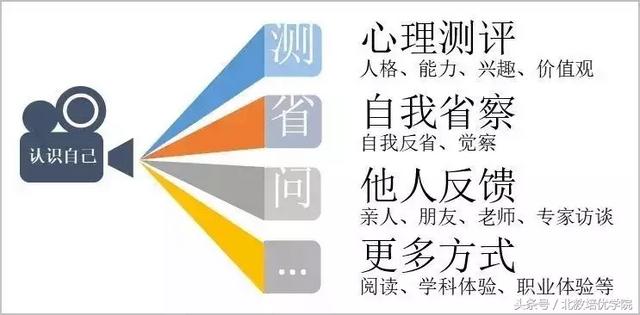 认识自己

测
心理测评
人格、能力、兴趣、价值观

省
自我省察
自我反省、觉察

问
他人反馈
亲人、朋友、老师、专家访谈

...
更多方式
阅读、学科体验、职业体验等

头条号 / 北教培优学院